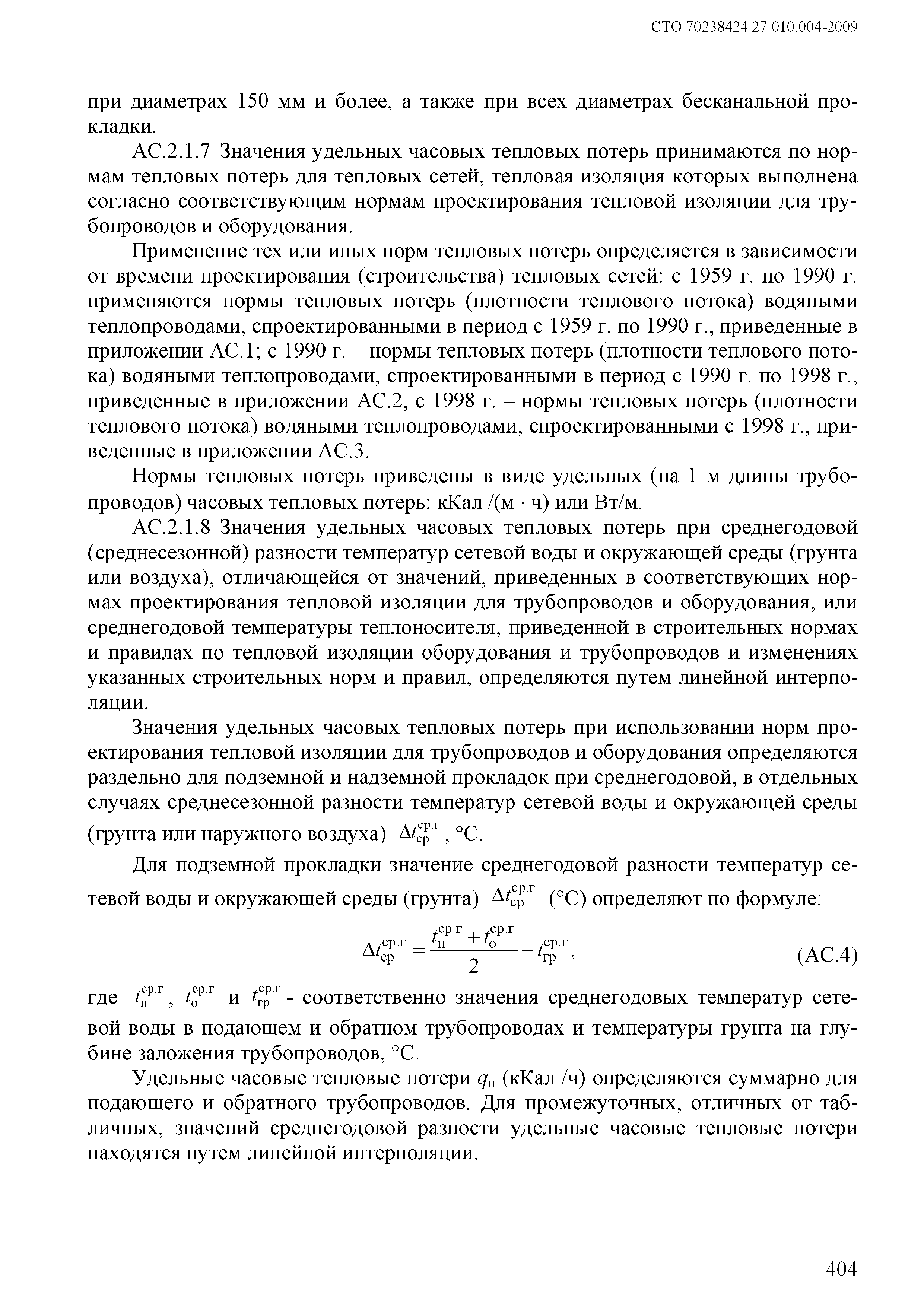 СТО 70238424.27.010.004-2009

при диаметрах 150 мм и более, а также при всех диаметрах бесканальной прокладки.

АС.2.1.7 Значения удельных часовых тепловых потерь принимаются по нормам тепловых потерь для тепловых сетей, тепловая изоляция которых выполнена согласно соответствующим нормам проектирования тепловой изоляции для трубопроводов и оборудования.

Применение тех или иных норм тепловых потерь определяется в зависимости от времени проектирования (строительства) тепловых сетей: с 1959 г. по 1990 г. применяются нормы тепловых потерь (плотности теплового потока) водяными теплопроводами, спроектированными в период с 1959 г. по 1990 г., приведенные в приложении АС.1; с 1990 г. – нормы тепловых потерь (плотности теплового потока) водяными теплопроводами, спроектированными в период с 1990 г. по 1998 г., приведенные в приложении АС.2, с 1998 г. – нормы тепловых потерь (плотности теплового потока) водяными теплопроводами, спроектированными с 1998 г., приведенные в приложении АС.3.

Нормы тепловых потерь приведены в виде удельных (на 1 м длины трубопроводов) часовых тепловых потерь: кКал /(м · ч) или Вт/м.

АС.2.1.8 Значения удельных часовых тепловых потерь при среднегодовой (среднесезонной) разности температур сетевой воды и окружающей среды (грунта или воздуха), отличающейся от значений, приведенных в соответствующих нормах проектирования тепловой изоляции для трубопроводов и оборудования, или среднегодовой температуры теплоносителя, приведенной в строительных нормах и правилах по тепловой изоляции оборудования и трубопроводов и изменениях указанных строительных норм и правил, определяются путем линейной интерполяции.

Значения удельных часовых тепловых потерь при использовании норм проектирования тепловой изоляции для трубопроводов и оборудования определяются раздельно для подземной и надземной прокладок при среднегодовой, в отдельных случаях среднесезонной разности температур сетевой воды и окружающей среды (грунта или наружного воздуха) $\Delta t_{ср}^{ср.г}$, °С.

Для подземной прокладки значение среднегодовой разности температур сетевой воды и окружающей среды (грунта) $\Delta t_{ср}^{ср.г}$ (°С) определяют по формуле:

$\Delta t_{ср}^{ср.г} = \frac{t_{п}^{ср.г} + t_{о}^{ср.г}}{2} - t_{гр}^{ср.г}$, (АС.4)

где $t_{п}^{ср.г}$, $t_{о}^{ср.г}$ и $t_{гр}^{ср.г}$ - соответственно значения среднегодовых температур сетевой воды в подающем и обратном трубопроводах и температуры грунта на глубине заложения трубопроводов, °С.

Удельные часовые тепловые потери $q_{н}$ (кКал /ч) определяются суммарно для подающего и обратного трубопроводов. Для промежуточных, отличных от табличных, значений среднегодовой разности удельные часовые тепловые потери находятся путем линейной интерполяции.

404